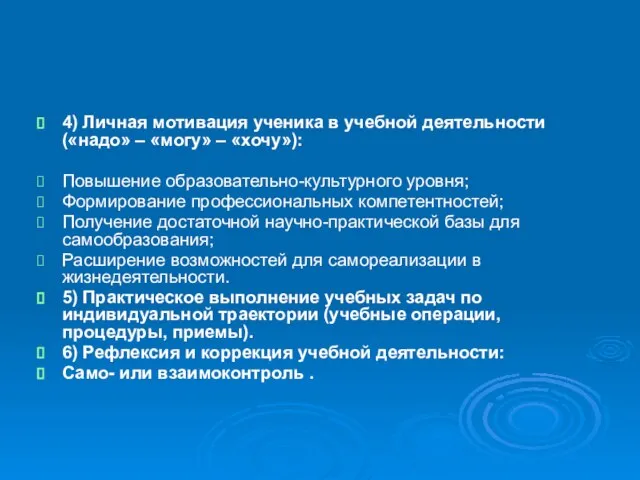 4) Личная мотивация ученика в учебной деятельности («надо» – «могу» – «хочу»):

Повышение образовательно-культурного уровня;
Формирование профессиональных компетентностей;
Получение достаточной научно-практической базы для самообразования;
Расширение возможностей для самореализации в жизнедеятельности.
5) Практическое выполнение учебных задач по индивидуальной траектории (учебные операции, процедуры, приемы).
6) Рефлексия и коррекция учебной деятельности:
Само- или взаимоконтроль .